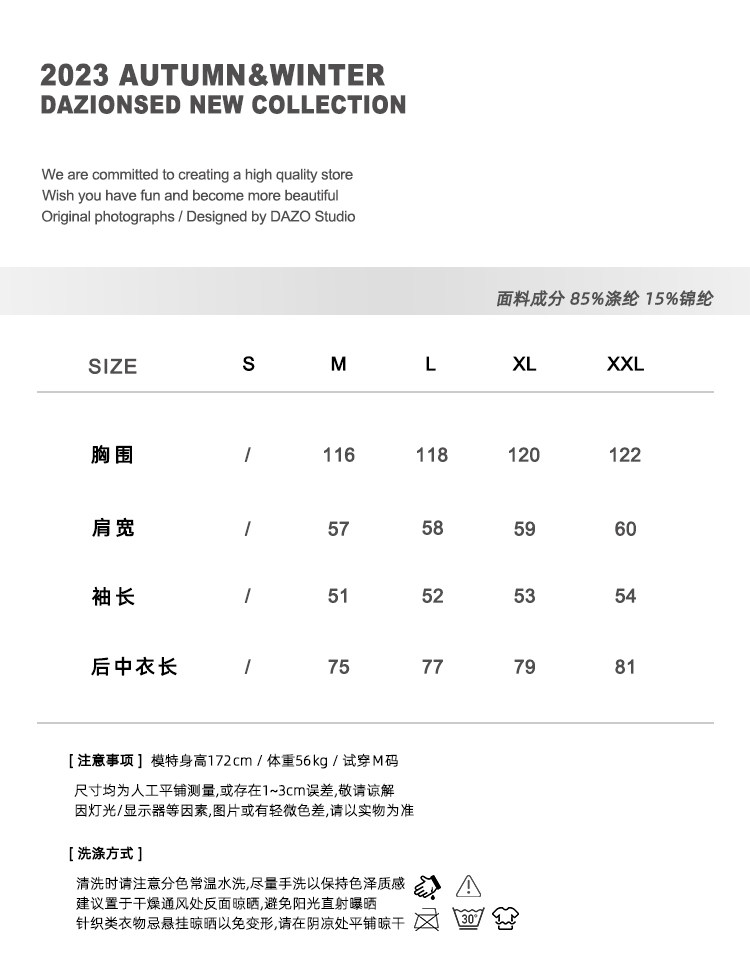 2023 AUTUMN&WINTER
DAZIONSED NEW COLLECTION

We are committed to creating a high quality store
Wish you have fun and become more beautiful
Original photographs / Designed by DAZO Studio

面料成分 85%涤纶 15%锦纶

| SIZE | S | M | L | XL | XXL |
|---|---|---|---|---|---|
| 胸围 | / | 116 | 118 | 120 | 122 |
| 肩宽 | / | 57 | 58 | 59 | 60 |
| 袖长 | / | 51 | 52 | 53 | 54 |
| 后中衣长 | / | 75 | 77 | 79 | 81 |

[ 注意事项 ] 模特身高172cm / 体重56kg / 试穿M码

尺寸均为人工平铺测量,或存在1~3cm误差,敬请谅解
因灯光/显示器等因素,图片或有轻微色差,请以实物为准

[ 洗涤方式 ]

清洗时请注意分色常温水洗,尽量手洗以保持色泽质感
建议置于干燥通风处反面晾晒,避免阳光直射曝晒
针织类衣物忌悬挂晾晒以免变形,请在阴凉处平铺晾干

30°